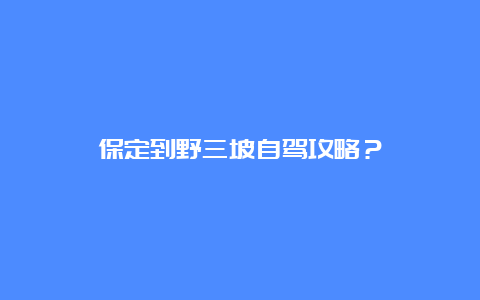 保定到野三坡自驾攻略？